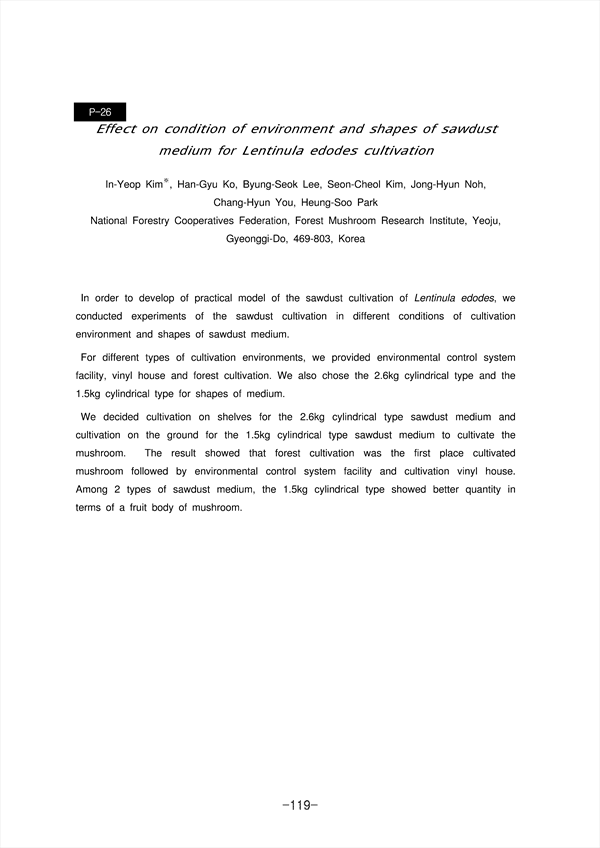 P-26

Effect on condition of environment and shapes of sawdust medium for Lentinula edodes cultivation

In-Yeop Kim*, Han-Gyu Ko, Byung-Seok Lee, Seon-Cheol Kim, Jong-Hyun Noh, Chang-Hyun You, Heung-Soo Park

National Forestry Cooperatives Federation, Forest Mushroom Research Institute, Yeoju, Gyeonggi-Do, 469-803, Korea

In order to develop of practical model of the sawdust cultivation of Lentinula edodes, we conducted experiments of the sawdust cultivation in different conditions of cultivation environment and shapes of sawdust medium.

For different types of cultivation environments, we provided environmental control system facility, vinyl house and forest cultivation. We also chose the 2.6kg cylindrical type and the 1.5kg cylindrical type for shapes of medium.

We decided cultivation on shelves for the 2.6kg cylindrical type sawdust medium and cultivation on the ground for the 1.5kg cylindrical type sawdust medium to cultivate the mushroom. The result showed that forest cultivation was the first place cultivated mushroom followed by environmental control system facility and cultivation vinyl house. Among 2 types of sawdust medium, the 1.5kg cylindrical type showed better quantity in terms of a fruit body of mushroom.

-119-